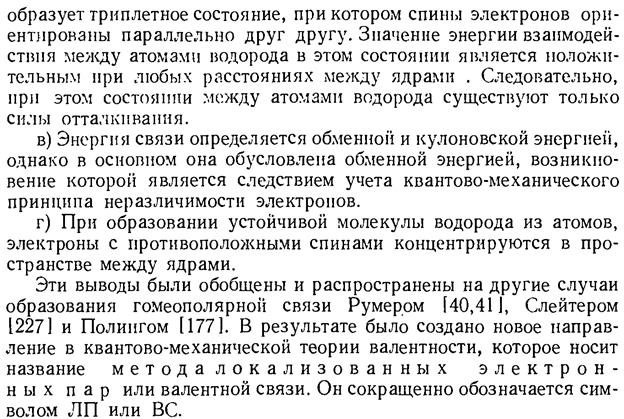 образует триплетное состояние, при котором спины электронов ориентированы параллельно друг другу. Значение энергии взаимодействия между атомами водорода в этом состоянии является положительным при любых расстояниях между ядрами . Следовательно, при этом состоянии между атомами водорода существуют только силы отталкивания.

в) Энергия связи определяется обменной и кулоновской энергией, однако в основном она обусловлена обменной энергией, возникновение которой является следствием учета квантово-механического принципа неразличимости электронов.

г) При образовании устойчивой молекулы водорода из атомов, электроны с противоположными спинами концентрируются в пространстве между ядрами.

Эти выводы были обобщены и распространены на другие случаи образования гомеополярной связи Румером [40,41], Слейтером [227] и Полингом [177]. В результате было создано новое направление в квантово-механической теории валентности, которое носит название метода локализованных электронных пар или валентной связи. Он сокращенно обозначается символом ЛП или ВС.